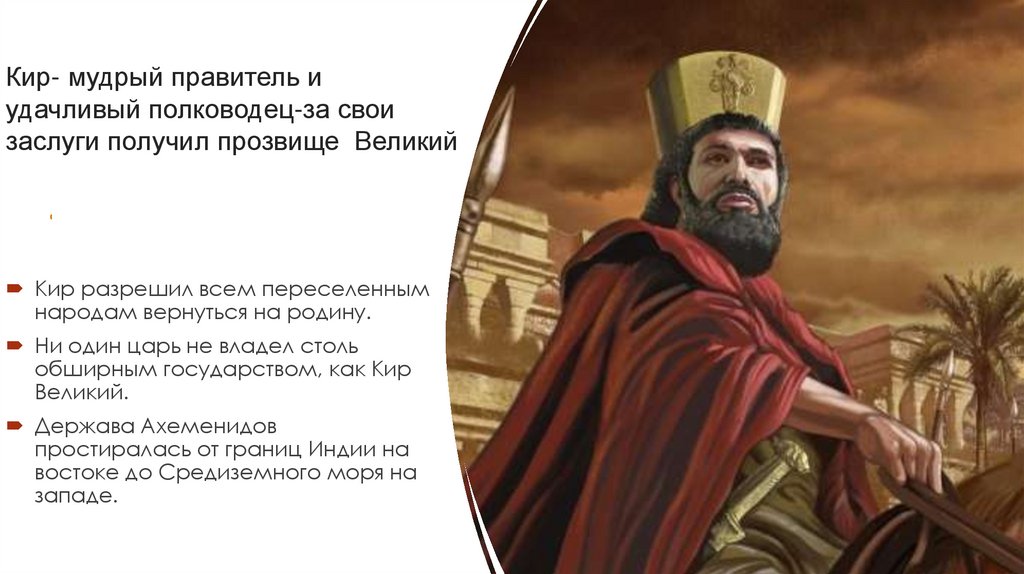 Кир- мудрый правитель и удачливый полководец-за свои заслуги получил прозвище  Великий

Кир разрешил всем переселенным народам вернуться на родину.

Ни один царь не владел столь обширным государством, как Кир Великий.

Держава Ахеменидов простиралась от границ Индии на востоке до Средиземного моря на западе.